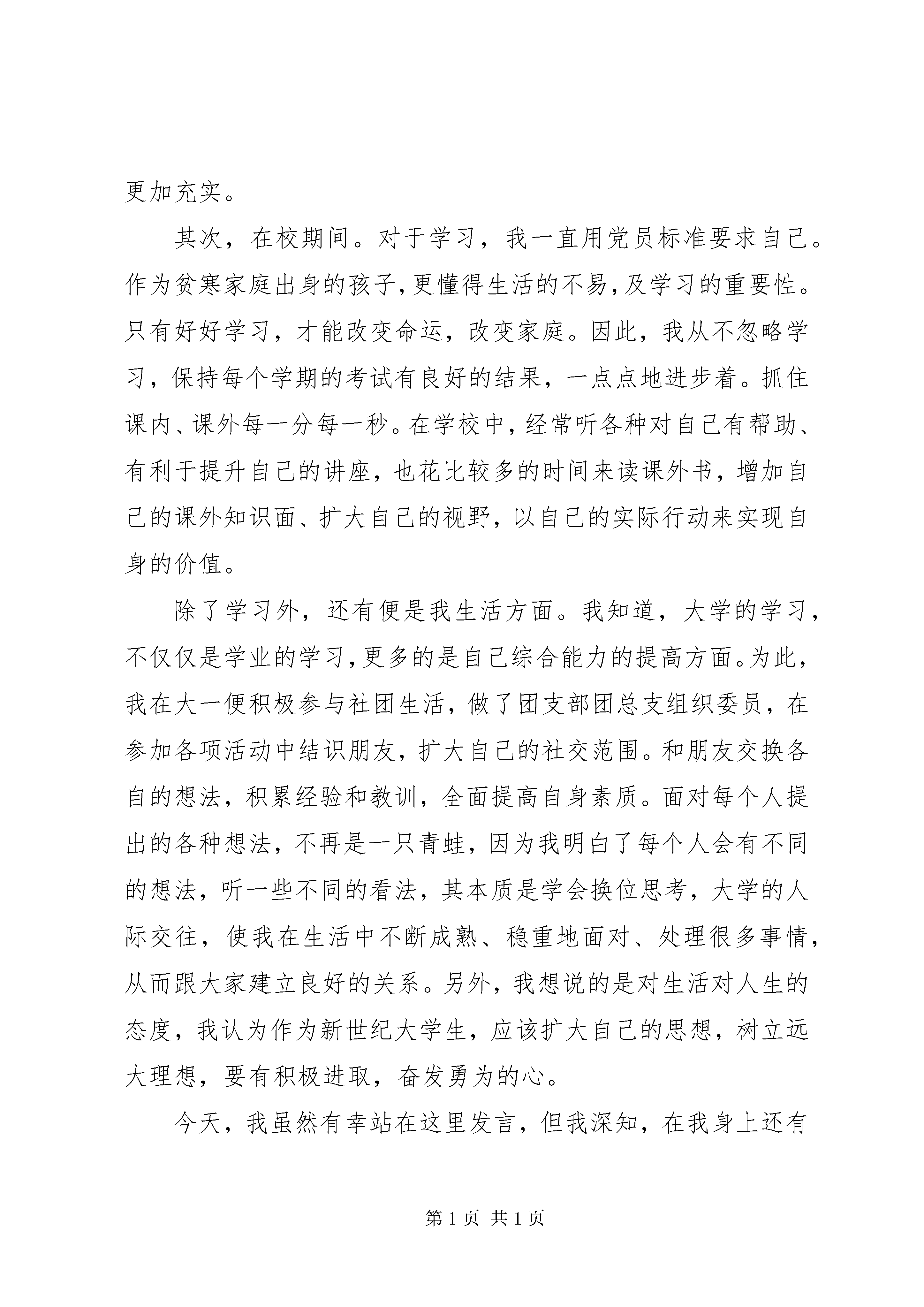 更加充实。

其次，在校期间。对于学习，我一直用党员标准要求自己。作为贫寒家庭出身的孩子，更懂得生活的不易，及学习的重要性。只有好好学习，才能改变命运，改变家庭。因此，我从不忽略学习，保持每个学期的考试有良好的结果，一点点地进步着。抓住课内、课外每一分每一秒。在学校中，经常听各种对自己有帮助、有利于提升自己的讲座，也花比较多的时间来读课外书，增加自己的课外知识面、扩大自己的视野，以自己的实际行动来实现自身的价值。

除了学习外，还有便是我生活方面。我知道，大学的学习，不仅仅是学业的学习，更多的是自己综合能力的提高方面。为此，我在大一便积极参与社团生活，做了团支部团总支组织委员，在参加各项活动中结识朋友，扩大自己的社交范围。和朋友交换各自的想法，积累经验和教训，全面提高自身素质。面对每个人提出的各种想法，不再是一只青蛙，因为我明白了每个人会有不同的想法，听一些不同的看法，其本质是学会换位思考，大学的人际交往，使我在生活中不断成熟、稳重地面对、处理很多事情，从而跟大家建立良好的关系。另外，我想说的是对生活对人生的态度，我认为作为新世纪大学生，应该扩大自己的思想，树立远大理想，要有积极进取，奋发勇为的心。

今天，我虽然有幸站在这里发言，但我深知，在我身上还有

第 1 页 共 1 页